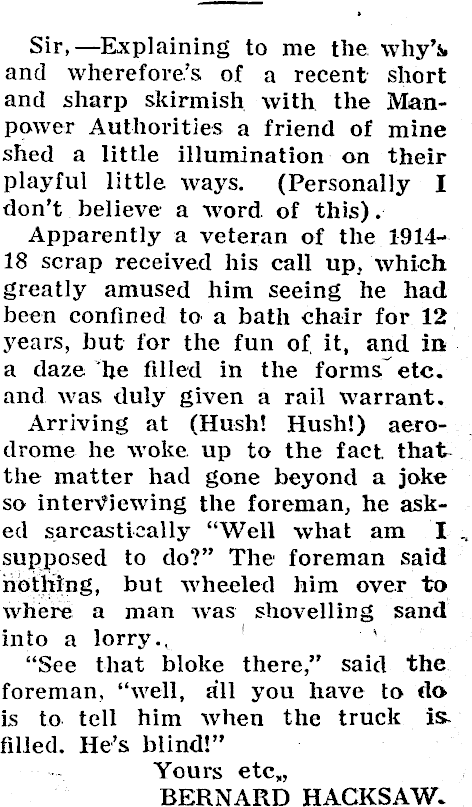 Sir,—Explaining to me the why's and wherefore's of a recent short and sharp skirmish with the Manpower Authorities a friend of mine shed a little illumination on their playful little ways. (Personally I don't believe a word of this).

Apparently a veteran of the 1914-18 scrap received his call up, which greatly amused him seeing he had been confined to a bath chair for 12 years, but for the fun of it, and in a daze he filled in the forms etc. and was duly given a rail warrant.

Arriving at (Hush! Hush!) aerodrome he woke up to the fact that the matter had gone beyond a joke so interviewing the foreman, he asked sarcastically "Well what am I supposed to do?" The foreman said nothing, but wheeled him over to where a man was shovelling sand into a lorry.,

"See that bloke there," said the foreman, "well, all you have to do is to tell him when the truck is filled. He's blind!"

Yours etc,,
BERNARD HACKSAW.